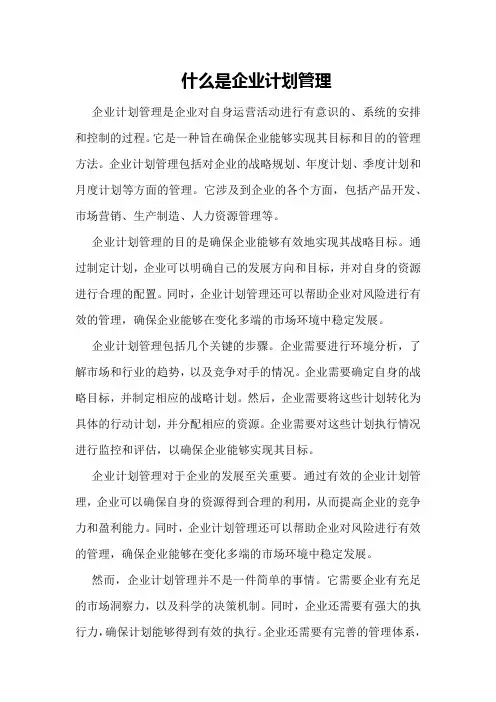 什么是企业计划管理

企业计划管理是企业对自身运营活动进行有意识的、系统的安排和控制的过程。它是一种旨在确保企业能够实现其目标和目的的管理方法。企业计划管理包括对企业的战略规划、年度计划、季度计划和月度计划等方面的管理。它涉及到企业的各个方面，包括产品开发、市场营销、生产制造、人力资源管理等。

企业计划管理的目的是确保企业能够有效地实现其战略目标。通过制定计划，企业可以明确自己的发展方向和目标，并对自身的资源进行合理的配置。同时，企业计划管理还可以帮助企业对风险进行有效的管理，确保企业能够在变化多端的市场环境中稳定发展。

企业计划管理包括几个关键的步骤。企业需要进行环境分析，了解市场和行业的趋势，以及竞争对手的情况。企业需要确定自身的战略目标，并制定相应的战略计划。然后，企业需要将这些计划转化为具体的行动计划，并分配相应的资源。企业需要对这些计划执行情况进行监控和评估，以确保企业能够实现其目标。

企业计划管理对于企业的发展至关重要。通过有效的企业计划管理，企业可以确保自身的资源得到合理的利用，从而提高企业的竞争力和盈利能力。同时，企业计划管理还可以帮助企业对风险进行有效的管理，确保企业能够在变化多端的市场环境中稳定发展。

然而，企业计划管理并不是一件简单的事情。它需要企业有充足的市场洞察力，以及科学的决策机制。同时，企业还需要有强大的执行力，确保计划能够得到有效的执行。企业还需要有完善的管理体系，